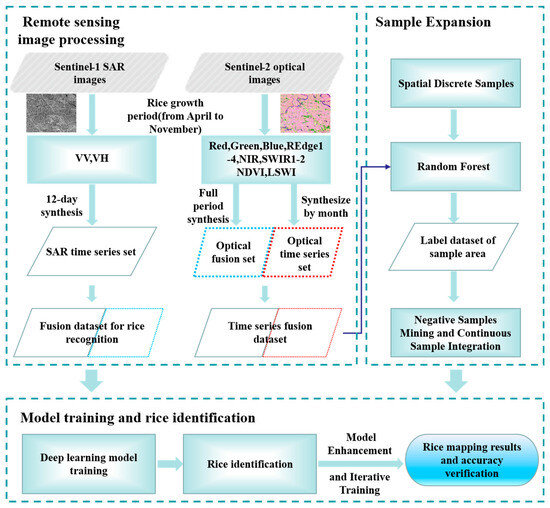 Remote sensing image processing

Sentinel-1 SAR images

Sentinel-2 optical images

Rice growth period(from April to November)

VV,VH

Red,Green,Blue,REdge1-4,NIR,SWIR1-2 NDVI,LSWI

12-day synthesis

Full period synthesis

Synthesize by month

SAR time series set

Optical fusion set

Optical time series set

Fusion dataset for rice recognition

Time series fusion dataset

Sample Expansion

Spatial Discrete Samples

Random Forest

Label dataset of sample area

Negative Samples Mining and Continuous Sample Integration

Model training and rice identification

Deep learning model training

Rice identification

Model Enhancement

and Iterative Training

Rice mapping results and accuracy verification